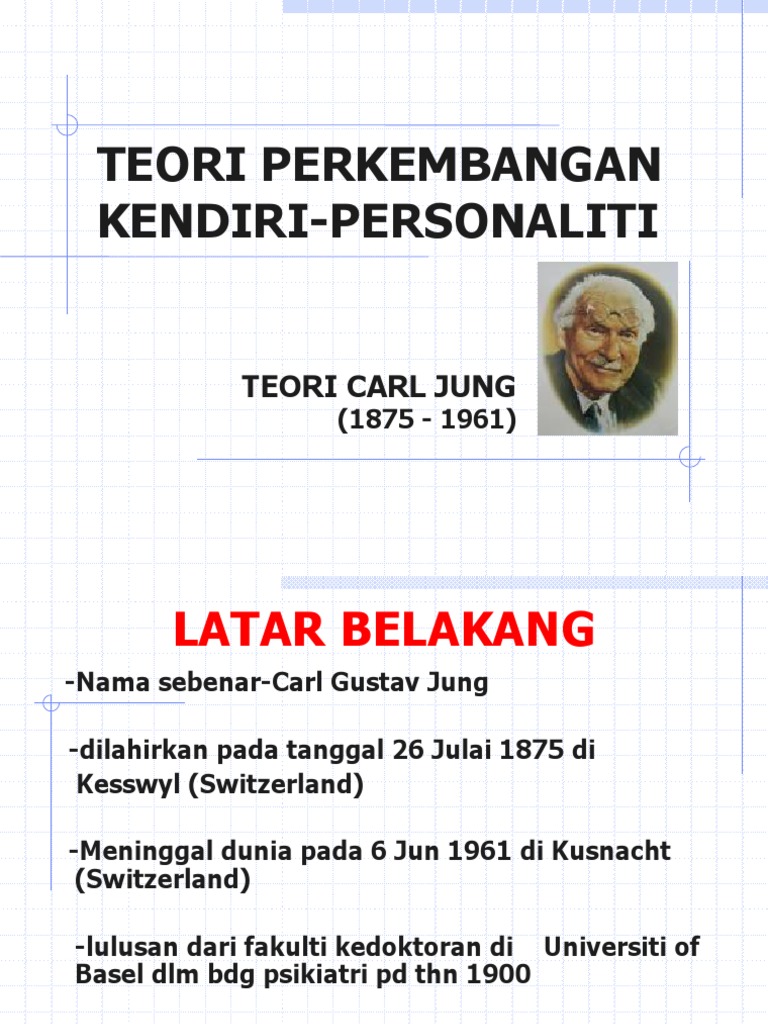 TEORI PERKEMBANGAN KENDIRI-PERSONALITI

TEORI CARL JUNG
(1875 - 1961)

LATAR BELAKANG

-Nama sebenar-Carl Gustav Jung

-dilahirkan pada tanggal 26 Julai 1875 di Kesswyl (Switzerland)

-Meninggal dunia pada 6 Jun 1961 di Kusnacht (Switzerland)

-lulusan dari fakulti kedoktoran di Universiti of Basel dlm bdg psikiatri pd thn 1900